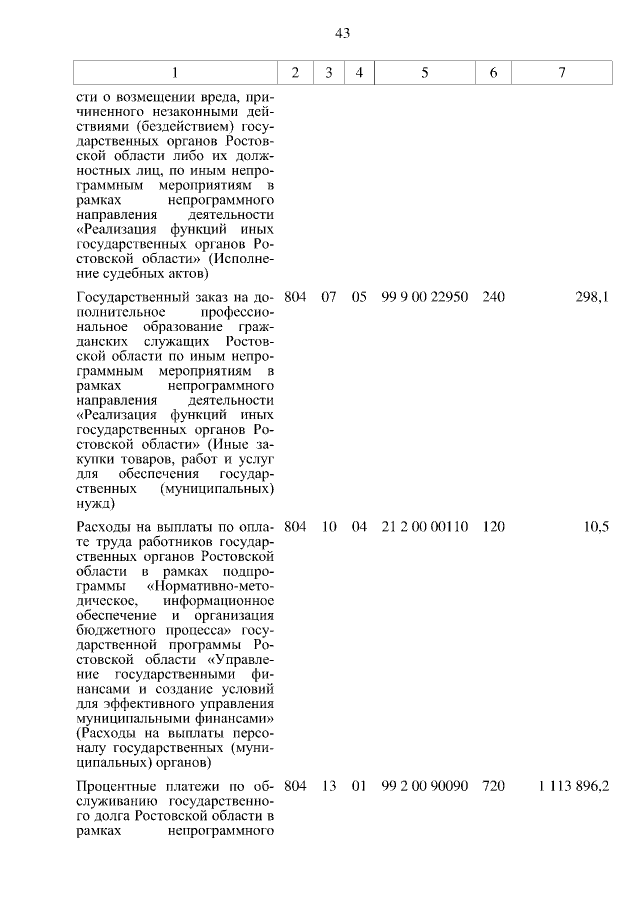 43

| 1 | 2 | 3 | 4 | 5 | 6 | 7 |
|---|---|---|---|---|---|---|
| сти о возмещении вреда, причиненного незаконными действиями (бездействием) государственных органов Ростовской области либо их должностных лиц, по иным непрограммным мероприятиям в рамках непрограммного направления деятельности «Реализация функций иных государственных органов Ростовской области» (Исполнение судебных актов) | | | | | | |
| Государственный заказ на дополнительное профессиональное образование гражданских служащих Ростовской области по иным непрограммным мероприятиям в рамках непрограммного направления деятельности «Реализация функций иных государственных органов Ростовской области» (Иные закупки товаров, работ и услуг для обеспечения государственных (муниципальных) нужд) | 804 | 07 | 05 | 99 9 00 22950 | 240 | 298,1 |
| Расходы на выплаты по оплате труда работников государственных органов Ростовской области в рамках подпрограммы «Нормативно-методическое, информационное обеспечение и организация бюджетного процесса» государственной программы Ростовской области «Управление государственными финансами и создание условий для эффективного управления муниципальными финансами» (Расходы на выплаты персоналу государственных (муниципальных) органов) | 804 | 10 | 04 | 21 2 00 00110 | 120 | 10,5 |
| Процентные платежи по обслуживанию государственного долга Ростовской области в рамках непрограммного | 804 | 13 | 01 | 99 2 00 90090 | 720 | 1 113 896,2 |